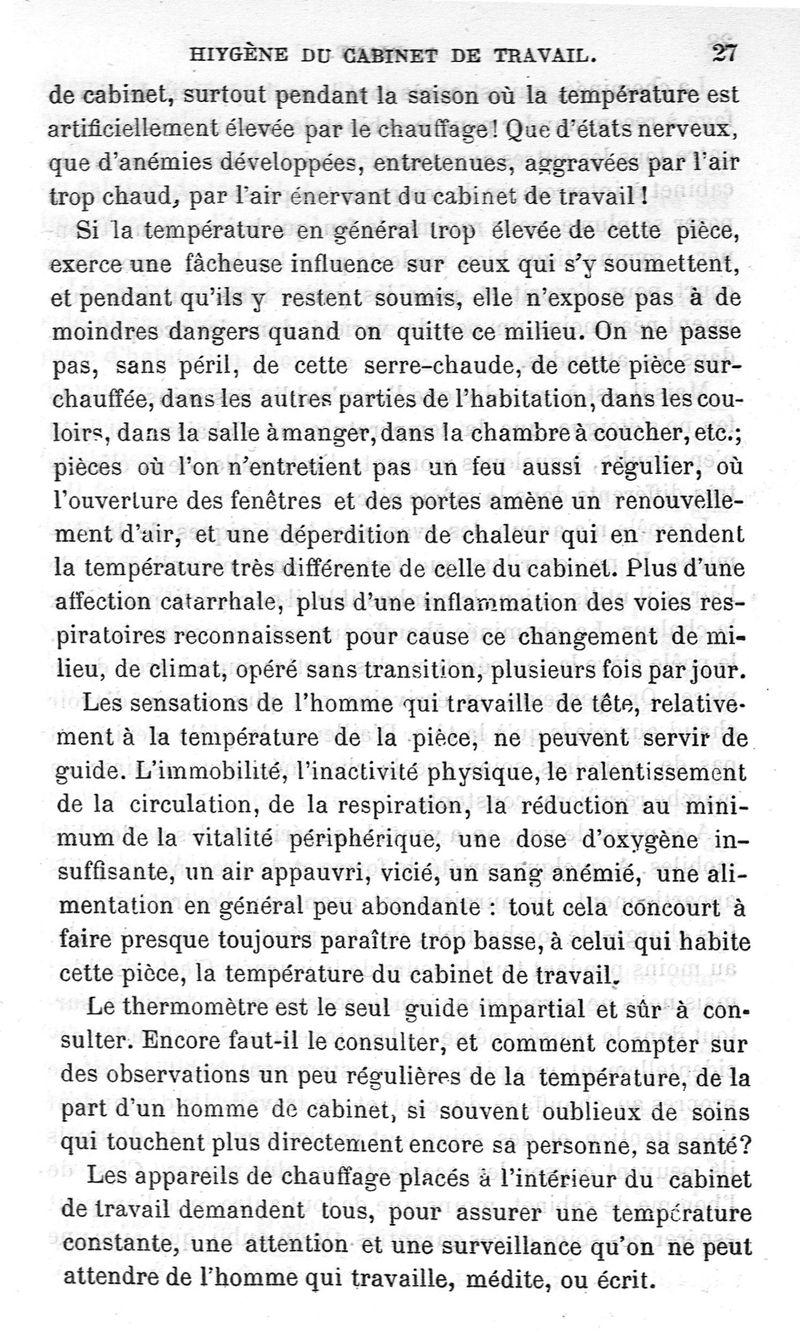 HIYGÈNE DU CABINET DE TRAVAIL. 27

de cabinet, surtout pendant la saison où la température est artificiellement élevée par le chauffage! Que d'états nerveux, que d'anémies développées, entretenues, aggravées par l'air trop chaud, par l'air énervant du cabinet de travail!

Si la température en général trop élevée de cette pièce, exerce une fâcheuse influence sur ceux qui s'y soumettent, et pendant qu'ils y restent soumis, elle n'expose pas à de moindres dangers quand on quitte ce milieu. On ne passe pas, sans péril, de cette serre-chaude, de cette pièce surchauffée, dans les autres parties de l'habitation, dans les couloirs, dans la salle à manger, dans la chambre à coucher, etc.; pièces où l'on n'entretient pas un feu aussi régulier, où l'ouverture des fenêtres et des portes amène un renouvellement d'air, et une déperdition de chaleur qui en rendent la température très différente de celle du cabinet. Plus d'une affection catarrhale, plus d'une inflammation des voies respiratoires reconnaissent pour cause ce changement de milieu, de climat, opéré sans transition, plusieurs fois par jour.

Les sensations de l'homme qui travaille de tête, relativement à la température de la pièce, ne peuvent servir de guide. L'immobilité, l'inactivité physique, le ralentissement de la circulation, de la respiration, la réduction au minimum de la vitalité périphérique, une dose d'oxygène insuffisante, un air appauvri, vicié, un sang anémié, une alimentation en général peu abondante : tout cela concourt à faire presque toujours paraître trop basse, à celui qui habite cette pièce, la température du cabinet de travail.

Le thermomètre est le seul guide impartial et sûr à consulter. Encore faut-il le consulter, et comment compter sur des observations un peu régulières de la température, de la part d'un homme de cabinet, si souvent oublieux de soins qui touchent plus directement encore sa personne, sa santé?

Les appareils de chauffage placés à l'intérieur du cabinet de travail demandent tous, pour assurer une température constante, une attention et une surveillance qu'on ne peut attendre de l'homme qui travaille, médite, ou écrit.